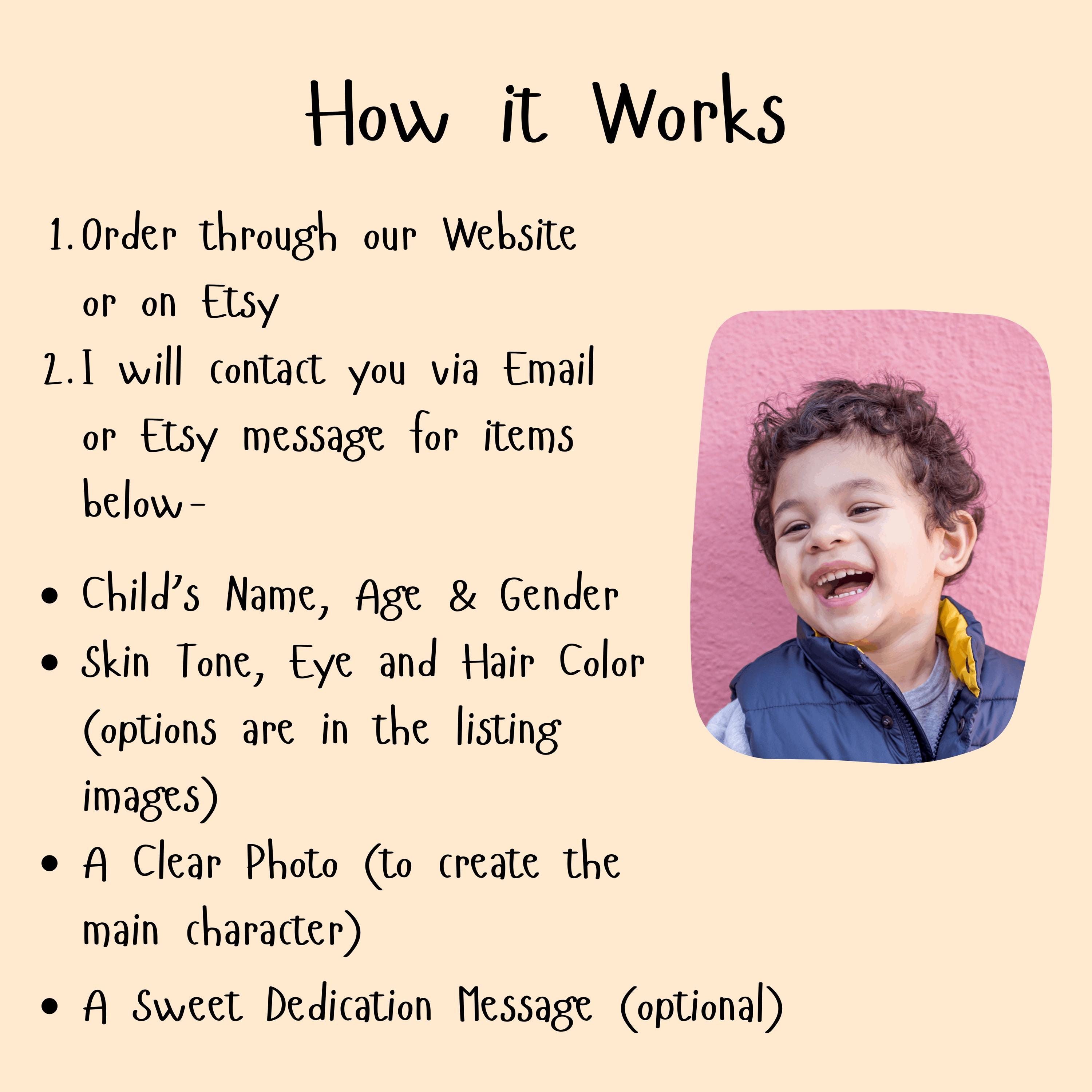 How it Works

1. Order through our Website or on Etsy
2. I will contact you via Email or Etsy message for items below-

• Child's Name, Age & Gender
• Skin Tone, Eye and Hair Color (options are in the listing images)
• A Clear Photo (to create the main character)
• A Sweet Dedication Message (optional)